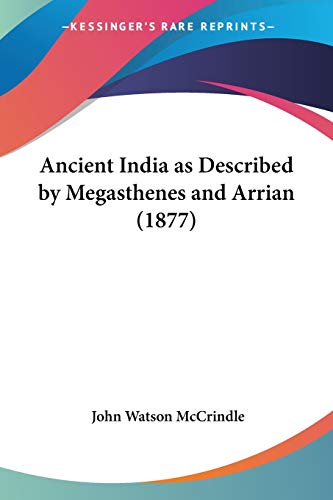 —KESSINGER'S RARE REPRINTS—

Ancient India as Described by Megasthenes and Arrian (1877)

John Watson McCrindle